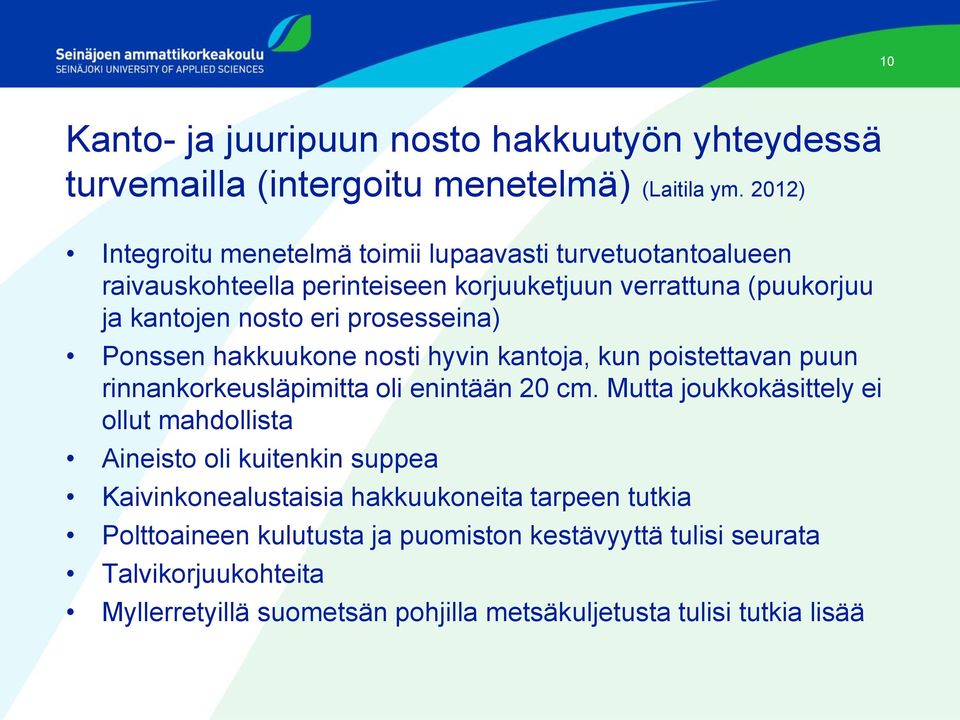 Seinäjoen ammattikorkeakoulu
SEINÄJOKI UNIVERSITY OF APPLIED SCIENCES

10

Kanto- ja juuripuun nosto hakkuutyön yhteydessä turvemailla (intergoitu menetelmä) (Laitila ym. 2012)

• Integroitu menetelmä toimii lupaavasti turvetuotantoalueen raivauskohteella perinteiseen korjuuketjuun verrattuna (puukorjuu ja kantojen nosto eri prosesseina)
• Ponssen hakkuukone nosti hyvin kantoja, kun poistettavan puun rinnankorkeusläpimitta oli enintään 20 cm. Mutta joukkokäsittely ei ollut mahdollista
• Aineisto oli kuitenkin suppea
• Kaivinkonealustaisia hakkuukoneita tarpeen tutkia
• Polttoaineen kulutusta ja puomiston kestävyyttä tulisi seurata
• Talvikorjuukohteita
• Myllerretyillä suometsän pohjilla metsäkuljetusta tulisi tutkia lisää